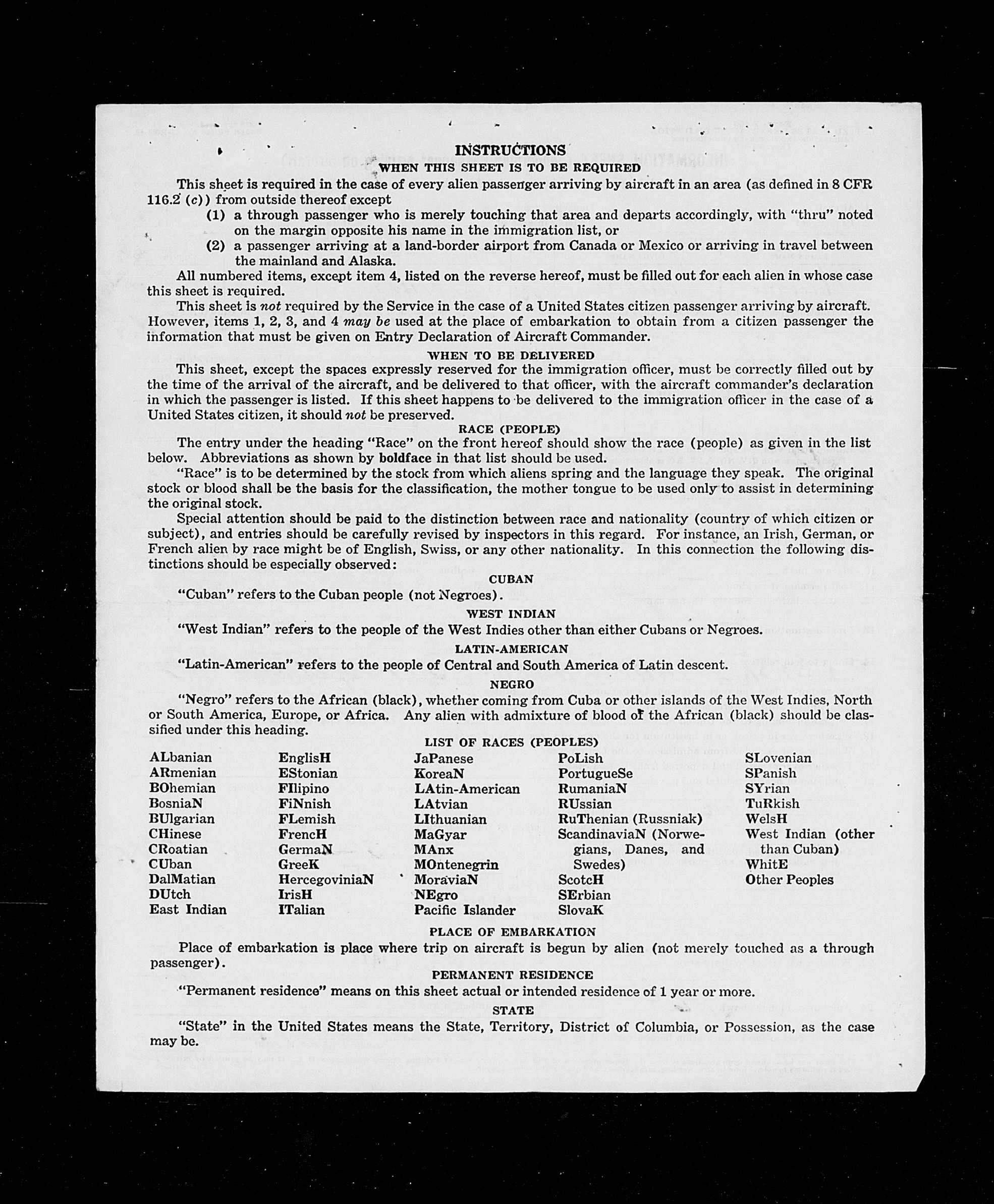 INSTRUCTIONS
WHEN THIS SHEET IS TO BE REQUIRED

This sheet is required in the case of every alien passenger arriving by aircraft in an area (as defined in 8 CFR 116.2 (c)) from outside thereof except

(1) a through passenger who is merely touching that area and departs accordingly, with "thru" noted on the margin opposite his name in the immigration list, or

(2) a passenger arriving at a land-border airport from Canada or Mexico or arriving in travel between the mainland and Alaska.

All numbered items, except item 4, listed on the reverse hereof, must be filled out for each alien in whose case this sheet is required.

This sheet is not required by the Service in the case of a United States citizen passenger arriving by aircraft. However, items 1, 2, 3, and 4 may be used at the place of embarkation to obtain from a citizen passenger the information that must be given on Entry Declaration of Aircraft Commander.

WHEN TO BE DELIVERED

This sheet, except the spaces expressly reserved for the immigration officer, must be correctly filled out by the time of the arrival of the aircraft, and be delivered to that officer, with the aircraft commander's declaration in which the passenger is listed. If this sheet happens to be delivered to the immigration officer in the case of a United States citizen, it should not be preserved.

RACE (PEOPLE)

The entry under the heading "Race" on the front hereof should show the race (people) as given in the list below. Abbreviations as shown by boldface in that list should be used.

"Race" is to be determined by the stock from which aliens spring and the language they speak. The original stock or blood shall be the basis for the classification, the mother tongue to be used only to assist in determining the original stock.

Special attention should be paid to the distinction between race and nationality (country of which citizen or subject), and entries should be carefully revised by inspectors in this regard. For instance, an Irish, German, or French alien by race might be of English, Swiss, or any other nationality. In this connection the following distinctions should be especially observed:

CUBAN

"Cuban" refers to the Cuban people (not Negroes).

WEST INDIAN

"West Indian" refers to the people of the West Indies other than either Cubans or Negroes.

LATIN-AMERICAN

"Latin-American" refers to the people of Central and South America of Latin descent.

NEGRO

"Negro" refers to the African (black), whether coming from Cuba or other islands of the West Indies, North or South America, Europe, or Africa. Any alien with admixture of blood of the African (black) should be classified under this heading.

LIST OF RACES (PEOPLES)

ALbanian
ARmenian
BOhemian
BosniaN
BUlgarian
CHinese
CRoatian
CUban
DalMatian
DUtch
East Indian

EnglisH
EStonian
FIlipino
FiNnish
FLemish
FrencH
GermaN
GreeK
HercegoviniaN
IrisH
ITalian

JaPanese
KoreaN
LAtin-American
LAtvian
LIthuanian
MaGyar
MAnx
MOntenegrin
MoraviaN
NEgro
Pacific Islander

PoLish
PortugueSe
RumaniaN
RUssian
RuThenian (Russniak)
ScandinaviaN (Norwegians, Danes, and Swedes)
ScotcH
SErbian
SlovaK

SLovenian
SPanish
SYrian
TuRkish
WelsH
West Indian (other than Cuban)
WhitE
Other Peoples

PLACE OF EMBARKATION

Place of embarkation is place where trip on aircraft is begun by alien (not merely touched as a through passenger).

PERMANENT RESIDENCE

"Permanent residence" means on this sheet actual or intended residence of 1 year or more.

STATE

"State" in the United States means the State, Territory, District of Columbia, or Possession, as the case may be.